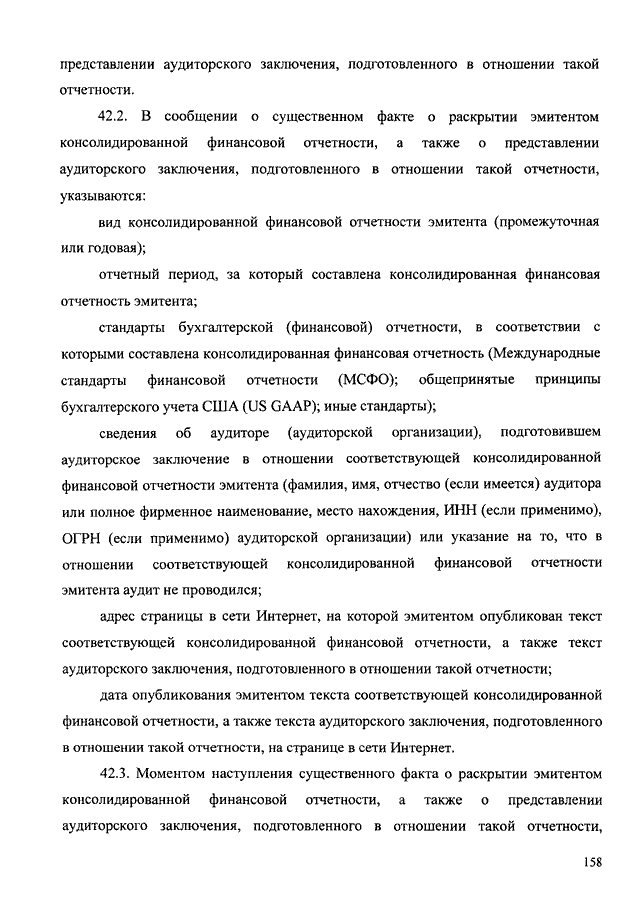 представлении аудиторского заключения, подготовленного в отношении такой отчетности.

42.2. В сообщении о существенном факте о раскрытии эмитентом консолидированной финансовой отчетности, а также о представлении аудиторского заключения, подготовленного в отношении такой отчетности, указываются:

вид консолидированной финансовой отчетности эмитента (промежуточная или годовая);

отчетный период, за который составлена консолидированная финансовая отчетность эмитента;

стандарты бухгалтерской (финансовой) отчетности, в соответствии с которыми составлена консолидированная финансовая отчетность (Международные стандарты финансовой отчетности (МСФО); общепринятые принципы бухгалтерского учета США (US GAAP); иные стандарты);

сведения об аудиторе (аудиторской организации), подготовившем аудиторское заключение в отношении соответствующей консолидированной финансовой отчетности эмитента (фамилия, имя, отчество (если имеется) аудитора или полное фирменное наименование, место нахождения, ИНН (если применимо), ОГРН (если применимо) аудиторской организации) или указание на то, что в отношении соответствующей консолидированной финансовой отчетности эмитента аудит не проводился;

адрес страницы в сети Интернет, на которой эмитентом опубликован текст соответствующей консолидированной финансовой отчетности, а также текст аудиторского заключения, подготовленного в отношении такой отчетности;

дата опубликования эмитентом текста соответствующей консолидированной финансовой отчетности, а также текста аудиторского заключения, подготовленного в отношении такой отчетности, на странице в сети Интернет.

42.3. Моментом наступления существенного факта о раскрытии эмитентом консолидированной финансовой отчетности, а также о представлении аудиторского заключения, подготовленного в отношении такой отчетности,

158